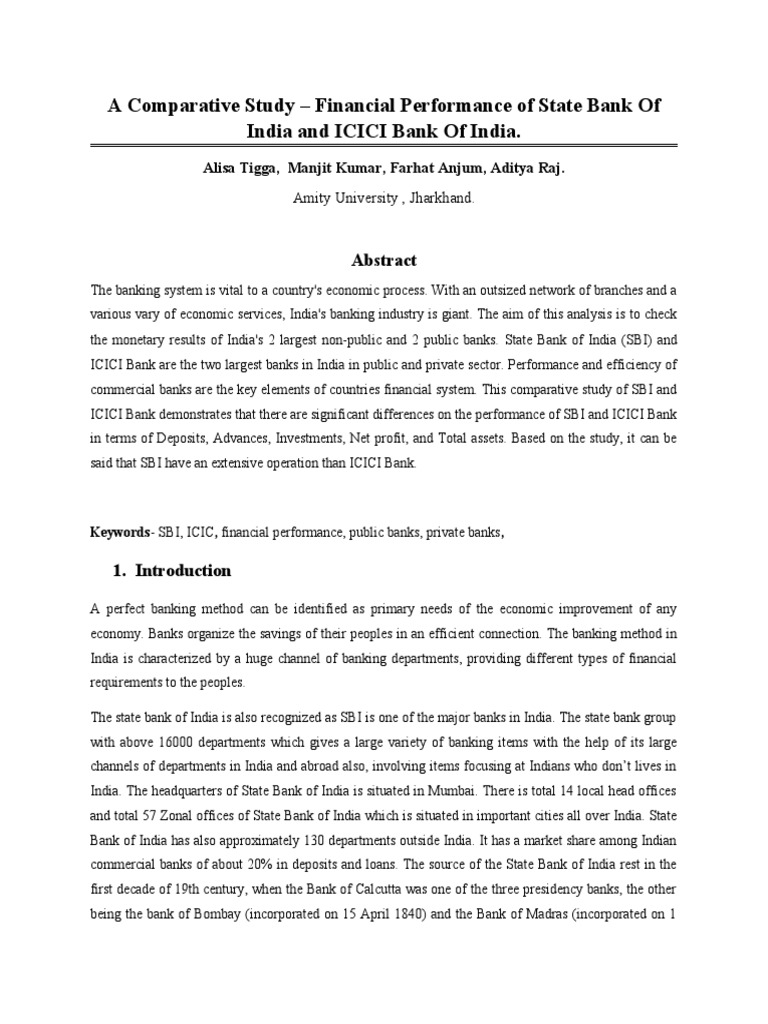 A Comparative Study – Financial Performance of State Bank Of India and ICICI Bank Of India.

Alisa Tigga, Manjit Kumar, Farhat Anjum, Aditya Raj.

Amity University , Jharkhand.

Abstract

The banking system is vital to a country's economic process. With an outsized network of branches and a various vary of economic services, India's banking industry is giant. The aim of this analysis is to check the monetary results of India's 2 largest non-public and 2 public banks. State Bank of India (SBI) and ICICI Bank are the two largest banks in India in public and private sector. Performance and efficiency of commercial banks are the key elements of countries financial system. This comparative study of SBI and ICICI Bank demonstrates that there are significant differences on the performance of SBI and ICICI Bank in terms of Deposits, Advances, Investments, Net profit, and Total assets. Based on the study, it can be said that SBI have an extensive operation than ICICI Bank.

Keywords- SBI, ICIC, financial performance, public banks, private banks,

1. Introduction

A perfect banking method can be identified as primary needs of the economic improvement of any economy. Banks organize the savings of their peoples in an efficient connection. The banking method in India is characterized by a huge channel of banking departments, providing different types of financial requirements to the peoples.

The state bank of India is also recognized as SBI is one of the major banks in India. The state bank group with above 16000 departments which gives a large variety of banking items with the help of its large channels of departments in India and abroad also, involving items focusing at Indians who don't lives in India. The headquarters of State Bank of India is situated in Mumbai. There is total 14 local head offices and total 57 Zonal offices of State Bank of India which is situated in important cities all over India. State Bank of India has also approximately 130 departments outside India. It has a market share among Indian commercial banks of about 20% in deposits and loans. The source of the State Bank of India rest in the first decade of 19th century, when the Bank of Calcutta was one of the three presidency banks, the other being the bank of Bombay (incorporated on 15 April 1840) and the Bank of Madras (incorporated on 1